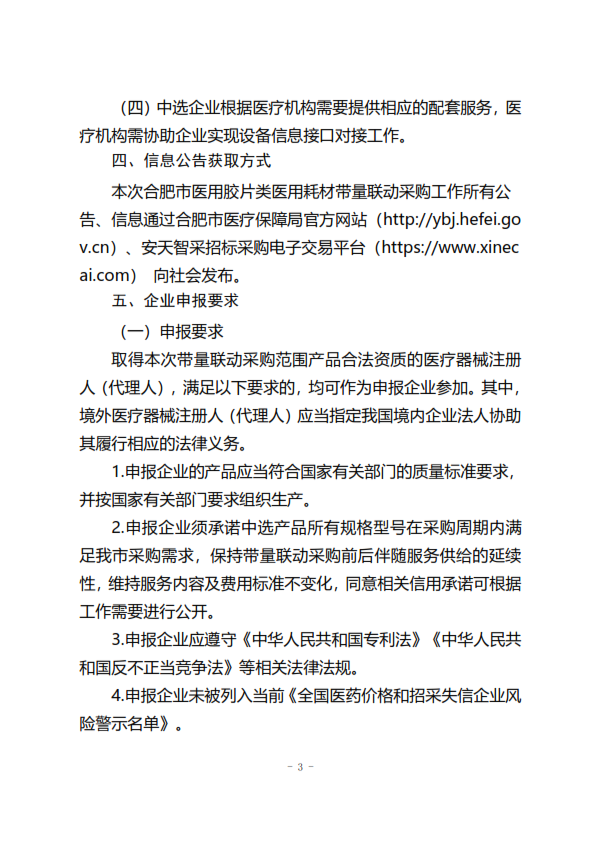 （四）中选企业根据医疗机构需要提供相应的配套服务，医疗机构需协助企业实现设备信息接口对接工作。

四、信息公告获取方式

本次合肥市医用胶片类医用耗材带量联动采购工作所有公告、信息通过合肥市医疗保障局官方网站（http://ybj.hefei.gov.cn）、安天智采招标采购电子交易平台（https://www.xinecai.com） 向社会发布。

五、企业申报要求

（一）申报要求

取得本次带量联动采购范围产品合法资质的医疗器械注册人（代理人），满足以下要求的，均可作为申报企业参加。其中，境外医疗器械注册人（代理人）应当指定我国境内企业法人协助其履行相应的法律义务。

1.申报企业的产品应当符合国家有关部门的质量标准要求，并按国家有关部门要求组织生产。

2.申报企业须承诺中选产品所有规格型号在采购周期内满足我市采购需求，保持带量联动采购前后伴随服务供给的延续性，维持服务内容及费用标准不变化，同意相关信用承诺可根据工作需要进行公开。

3.申报企业应遵守《中华人民共和国专利法》《中华人民共和国反不正当竞争法》等相关法律法规。

4.申报企业未被列入当前《全国医药价格和招采失信企业风险警示名单》。

－ 3 －